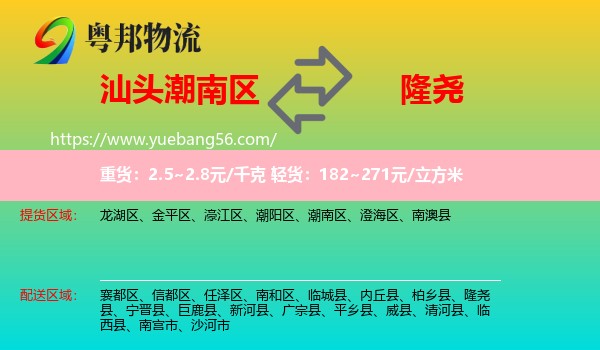 粤邦物流

汕头潮南区

隆尧

https://www.yuebang56.com/

重货：2.5~2.8元/千克 轻货：182~271元/立方米

提货区域： 龙湖区、金平区、濠江区、潮阳区、潮南区、澄海区、南澳县

配送区域： 襄都区、信都区、任泽区、南和区、临城县、内丘县、柏乡县、隆尧县、宁晋县、巨鹿县、新河县、广宗县、平乡县、威县、清河县、临西县、南宫市、沙河市